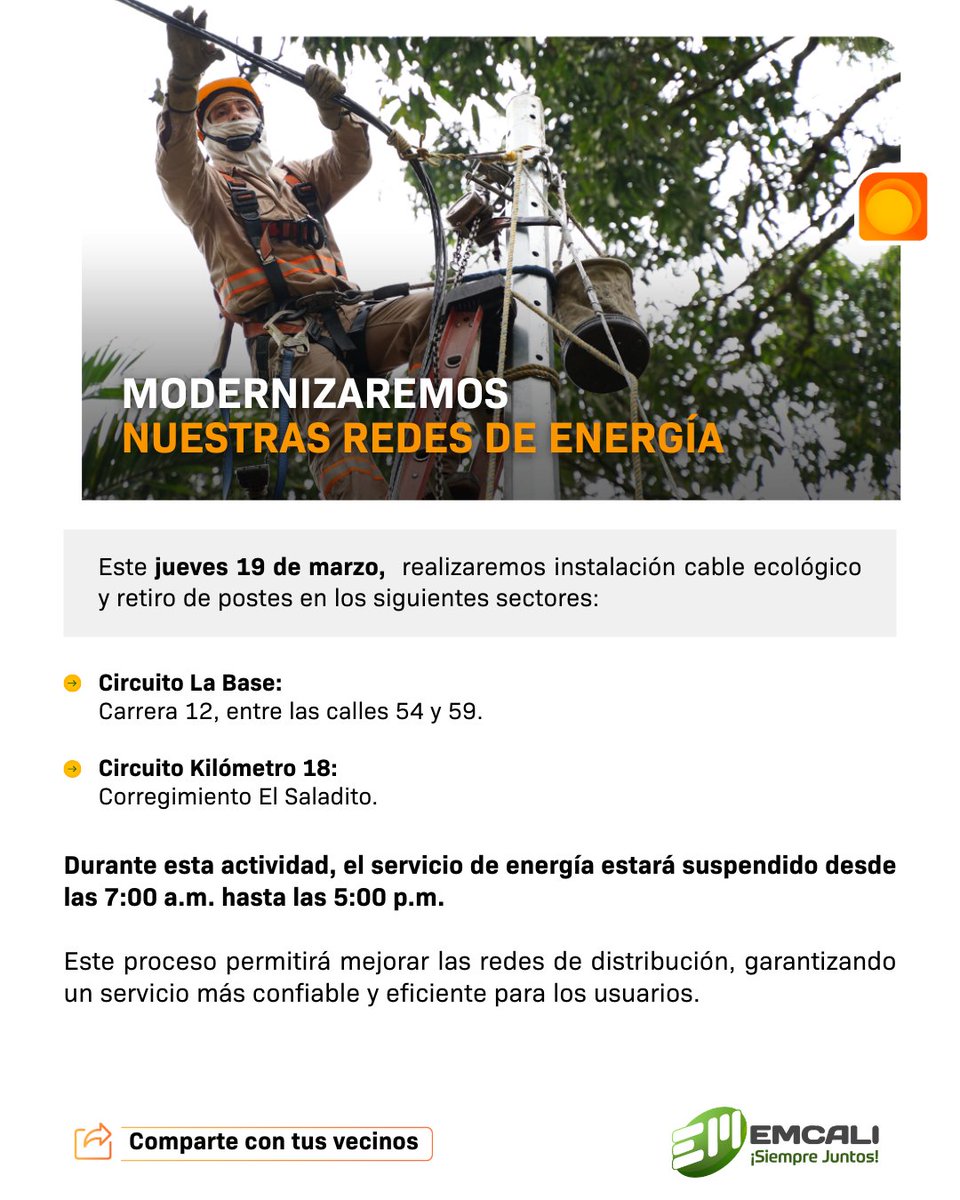 MODERNIZAREMOS
NUESTRAS REDES DE ENERGÍA

Este jueves 19 de marzo, realizaremos instalación cable ecológico y retiro de postes en los siguientes sectores:

Circuito La Base:
Carrera 12, entre las calles 54 y 59.

Circuito Kilómetro 18:
Corregimiento El Saladito.

Durante esta actividad, el servicio de energía estará suspendido desde las 7:00 a.m. hasta las 5:00 p.m.

Este proceso permitirá mejorar las redes de distribución, garantizando un servicio más confiable y eficiente para los usuarios.

Comparte con tus vecinos

EMCALI
¡Siempre Juntos!